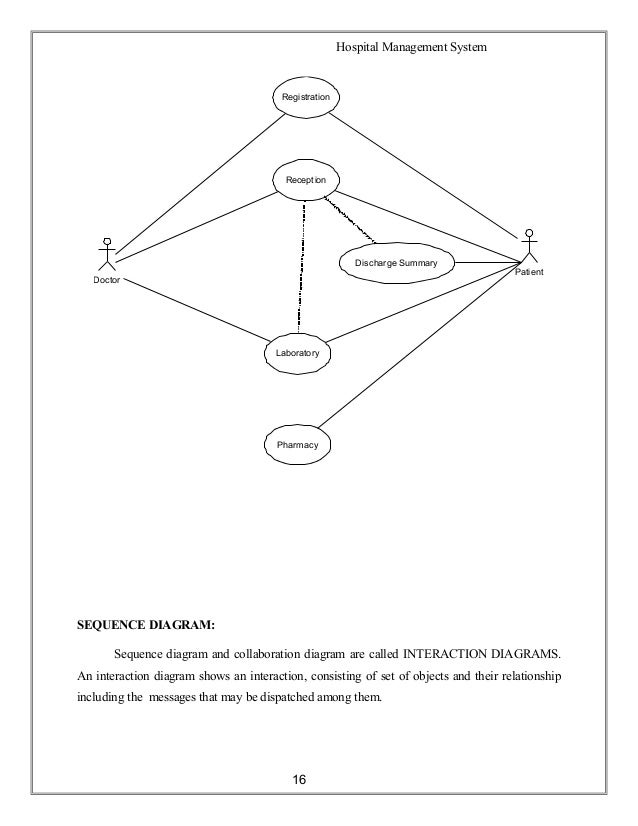 Hospital Management System

Registration

Reception

Discharge Summary

Doctor

Patient

Laboratory

Pharmacy

SEQUENCE DIAGRAM:

Sequence diagram and collaboration diagram are called INTERACTION DIAGRAMS. An interaction diagram shows an interaction, consisting of set of objects and their relationship including the messages that may be dispatched among them.

16